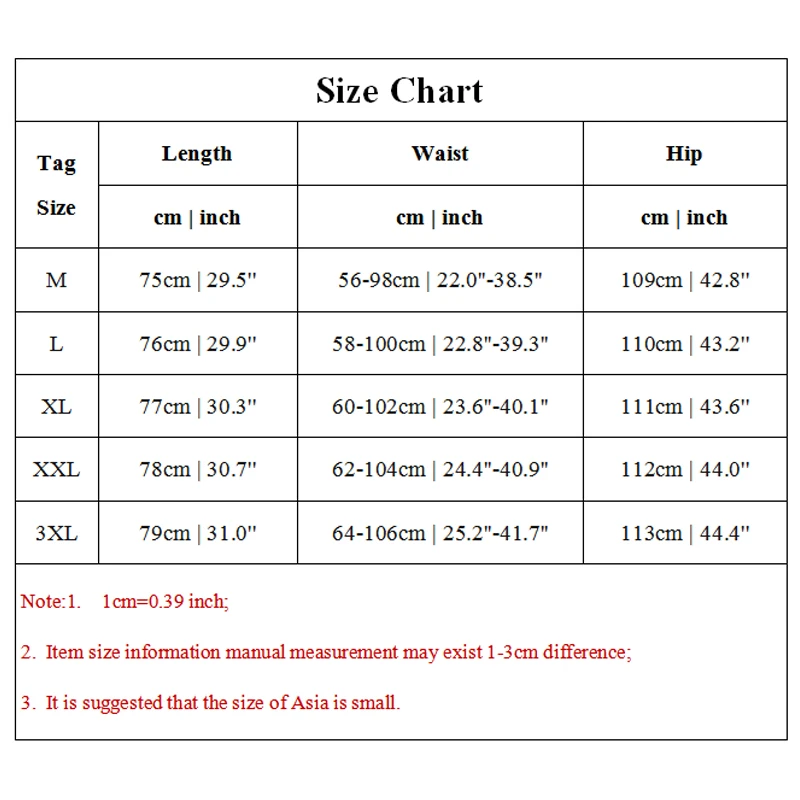 Size Chart

| Tag Size | Length | Waist | Hip |
|---|---|---|---|
| | cm \| inch | cm \| inch | cm \| inch |
| M | 75cm \| 29.5'' | 56-98cm \| 22.0"-38.5" | 109cm \| 42.8'' |
| L | 76cm \| 29.9'' | 58-100cm \| 22.8"-39.3" | 110cm \| 43.2'' |
| XL | 77cm \| 30.3'' | 60-102cm \| 23.6"-40.1" | 111cm \| 43.6'' |
| XXL | 78cm \| 30.7'' | 62-104cm \| 24.4"-40.9" | 112cm \| 44.0'' |
| 3XL | 79cm \| 31.0'' | 64-106cm \| 25.2"-41.7" | 113cm \| 44.4'' |

Note:1. 1cm=0.39 inch;

2. Item size information manual measurement may exist 1-3cm difference;

3. It is suggested that the size of Asia is small.